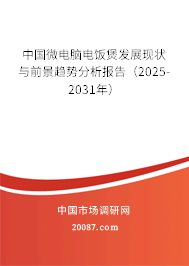 中国微电脑电饭煲发展现状与前景趋势分析报告（2025-2031年）

中国市场调研网

20087.com